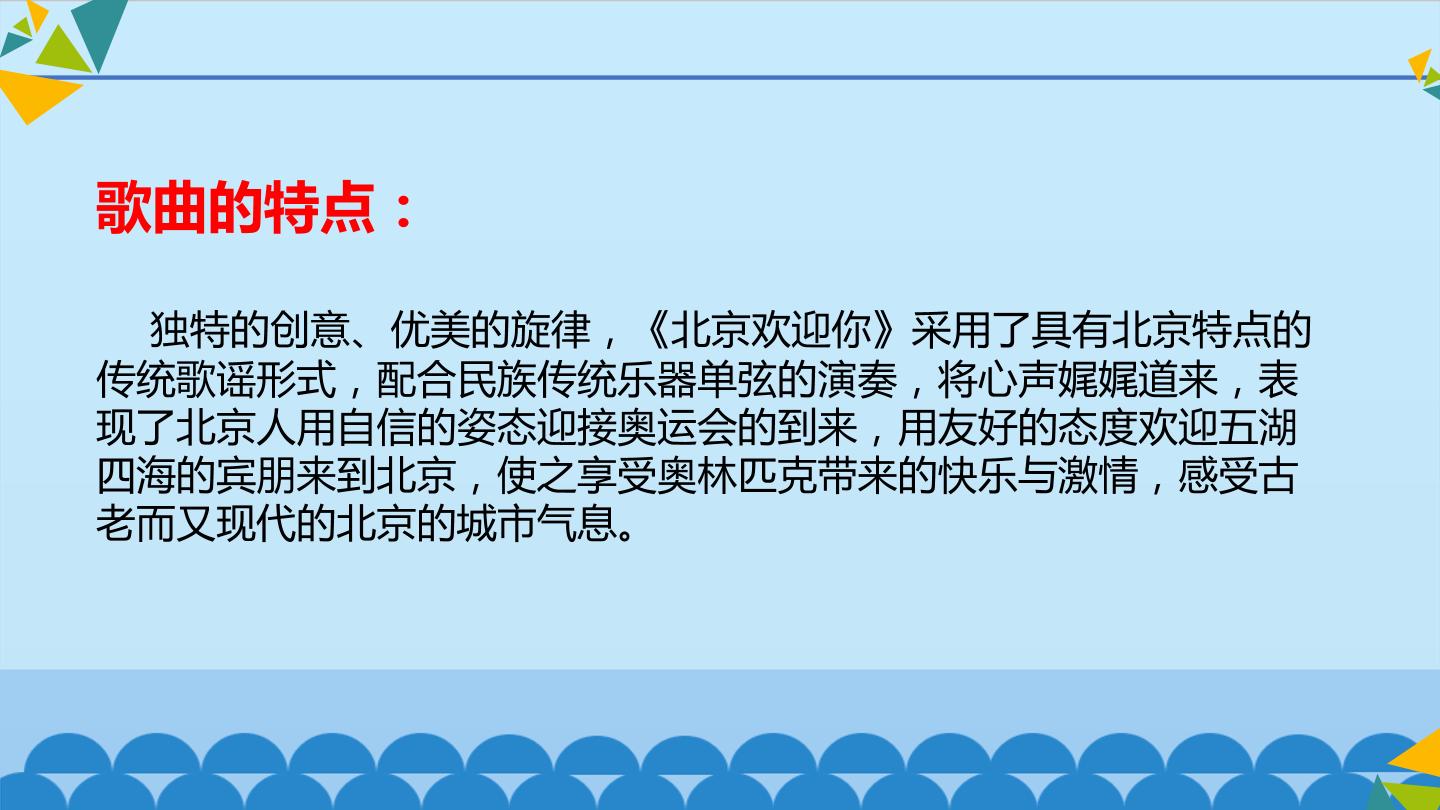 歌曲的特点：

独特的创意、优美的旋律，《北京欢迎你》采用了具有北京特点的传统歌谣形式，配合民族传统乐器单弦的演奏，将心声娓娓道来，表现了北京人用自信的姿态迎接奥运会的到来，用友好的态度欢迎五湖四海的宾朋来到北京，使之享受奥林匹克带来的快乐与激情，感受古老而又现代的北京的城市气息。